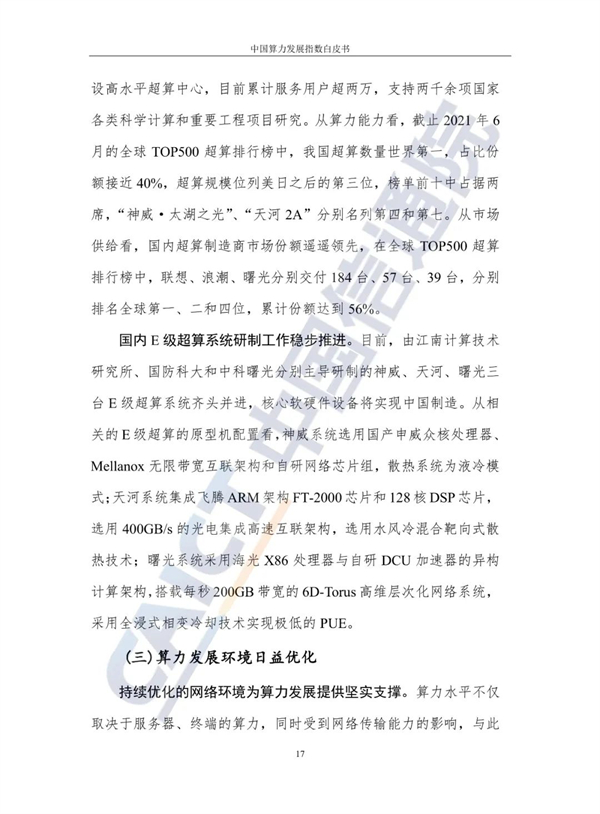 中国算力发展指数白皮书

设高水平超算中心，目前累计服务用户超两万，支持两千余项国家各类科学计算和重要工程项目研究。从算力能力看，截止 2021 年 6 月的全球 TOP500 超算排行榜中，我国超算数量世界第一，占比份额接近 40%，超算规模位列美日之后的第三位，榜单前十中占据两席，“神威·太湖之光”、“天河 2A”分别名列第四和第七。从市场供给看，国内超算制造商市场份额遥遥领先，在全球 TOP500 超算排行榜中，联想、浪潮、曙光分别交付 184 台、57 台、39 台，分别排名全球第一、二和四位，累计份额达到 56%。

国内 E 级超算系统研制工作稳步推进。目前，由江南计算技术研究所、国防科大和中科曙光分别主导研制的神威、天河、曙光三台 E 级超算系统齐头并进，核心软硬件设备将实现中国制造。从相关的 E 级超算的原型机配置看，神威系统选用国产申威众核处理器、Mellanox 无限带宽互联架构和自研网络芯片组，散热系统为液冷模式；天河系统集成飞腾 ARM 架构 FT-2000 芯片和 128 核 DSP 芯片，选用 400GB/s 的光电集成高速互联架构，选用水风冷混合靶向式散热技术；曙光系统采用海光 X86 处理器与自研 DCU 加速器的异构计算架构，搭载每秒 200GB 带宽的 6D-Torus 高维层次化网络系统，采用全浸式相变冷却技术实现极低的 PUE。

（三）算力发展环境日益优化

持续优化的网络环境为算力发展提供坚实支撑。算力水平不仅取决于服务器、终端的算力，同时受到网络传输能力的影响，与此

17

CAICT 中国信通院